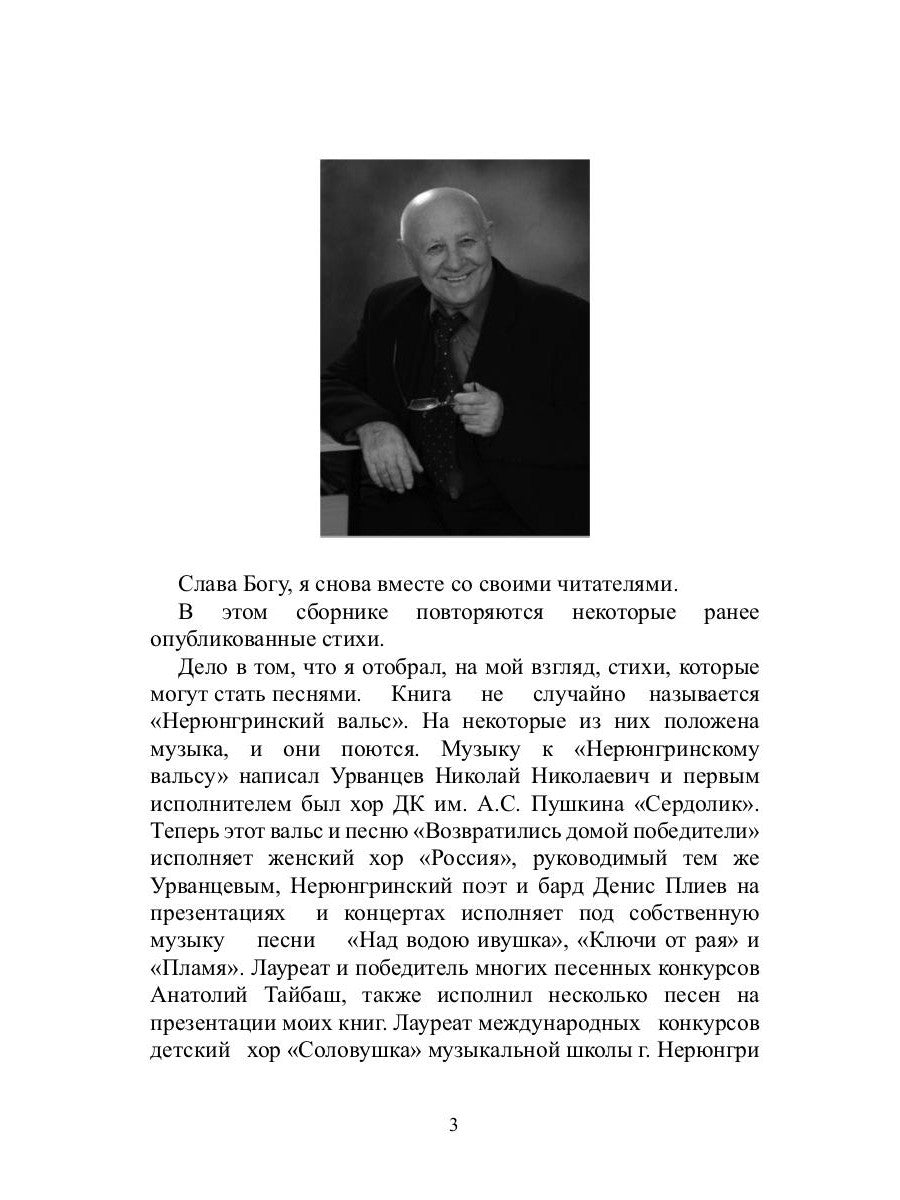 Слава Богу, я снова вместе со своими читателями.

В этом сборнике повторяются некоторые ранее опубликованные стихи.

Дело в том, что я отобрал, на мой взгляд, стихи, которые могут стать песнями. Книга не случайно называется «Нерюнгринский вальс». На некоторые из них положена музыка, и они поются. Музыку к «Нерюнгринскому вальсу» написал Урванцев Николай Николаевич и первым исполнителем был хор ДК им. А.С. Пушкина «Сердолик». Теперь этот вальс и песню «Возвратились домой победители» исполняет женский хор «Россия», руководимый тем же Урванцевым, Нерюнгринский поэт и бард Денис Плиев на презентациях и концертах исполняет под собственную музыку песни «Над водою ивушка», «Ключи от рая» и «Пламя». Лауреат и победитель многих песенных конкурсов Анатолий Тайбаш, также исполнил несколько песен на презентации моих книг. Лауреат международных конкурсов детский хор «Соловушка» музыкальной школы г. Нерюнгри

3